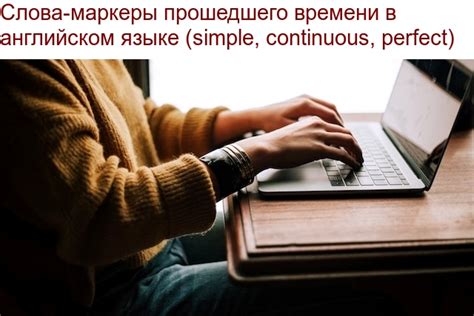 Слова-маркеры прошедшего времени в английском языке (simple, continuous, perfect)